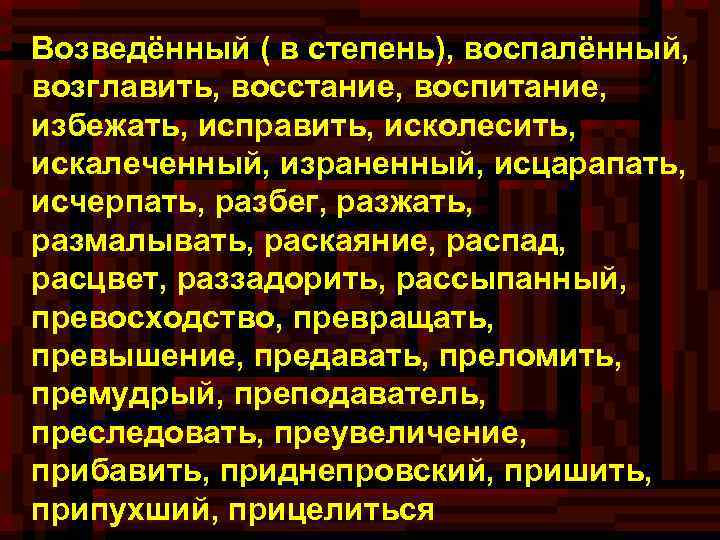 Возведённый ( в степень), воспалённый, возглавить, восстание, воспитание, избежать, исправить, исколесить, искалеченный, израненный, исцарапать, исчерпать, разбег, разжать, размалывать, раскаяние, распад, расцвет, раззадорить, рассыпанный, превосходство, превращать, превышение, предавать, преломить, премудрый, преподаватель, преследовать, преувеличение, прибавить, приднепровский, пришить, припухший, прицелиться